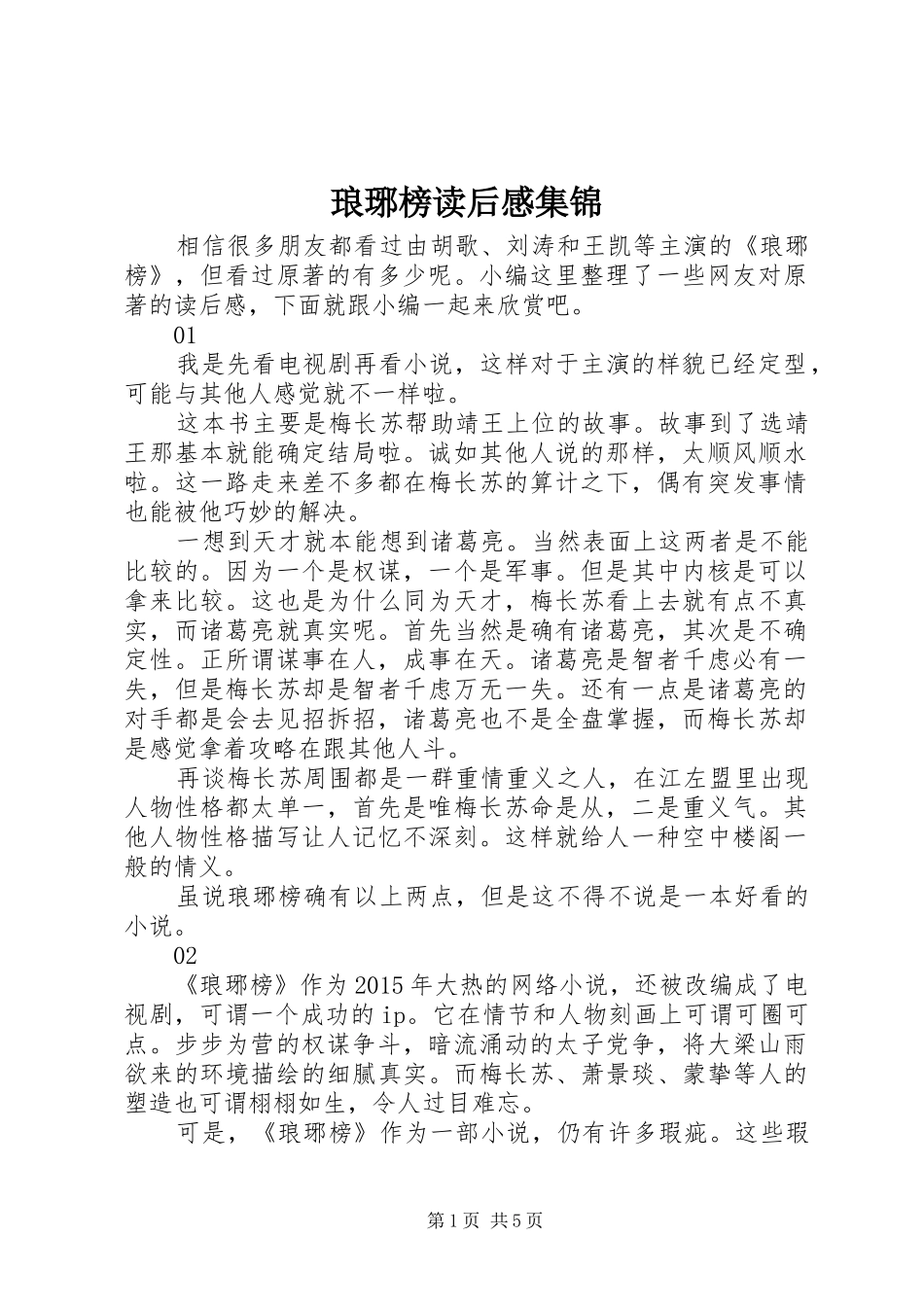 琅琊榜读后感集锦

相信很多朋友都看过由胡歌、刘涛和王凯等主演的《琅琊榜》，但看过原著的有多少呢。小编这里整理了一些网友对原著的读后感，下面就跟小编一起来欣赏吧。

01

我是先看电视剧再看小说，这样对于主演的样貌已经定型，可能与其他人感觉就不一样啦。

这本书主要是梅长苏帮助靖王上位的故事。故事到了选靖王那基本就能确定结局啦。诚如其他人说的那样，太顺风顺水啦。这一路走来差不多都在梅长苏的算计之下，偶有突发事情也能被他巧妙的解决。

一想到天才就本能想到诸葛亮。当然表面上这两者是不能比较的。因为一个是权谋，一个是军事。但是其中内核是可以拿来比较。这也是为什么同为天才，梅长苏看上去就有点不真实，而诸葛亮就真实呢。首先当然是确有诸葛亮，其次是不确定性。正所谓谋事在人，成事在天。诸葛亮是智者千虑必有一失，但是梅长苏却是智者千虑万无一失。还有一点是诸葛亮的对手都是会去见招拆招，诸葛亮也不是全盘掌握，而梅长苏却是感觉拿着攻略在跟其他人斗。

再谈梅长苏周围都是一群重情重义之人，在江左盟里出现人物性格都太单一，首先是唯梅长苏命是从，二是重义气。其他人物性格描写让人记忆不深刻。这样就给人一种空中楼阁一般的情义。

虽说琅琊榜确有以上两点，但是这不得不说是一本好看的小说。

02

《琅琊榜》作为2015年大热的网络小说，还被改编成了电视剧，可谓一个成功的ip。它在情节和人物刻画上可谓可圈可点。步步为营的权谋争斗，暗流涌动的太子党争，将大梁山雨欲来的环境描绘的细腻真实。而梅长苏、萧景琰、蒙挚等人的塑造也可谓栩栩如生，令人过目难忘。

可是，《琅琊榜》作为一部小说，仍有许多瑕疵。这些瑕

第1页 共5页